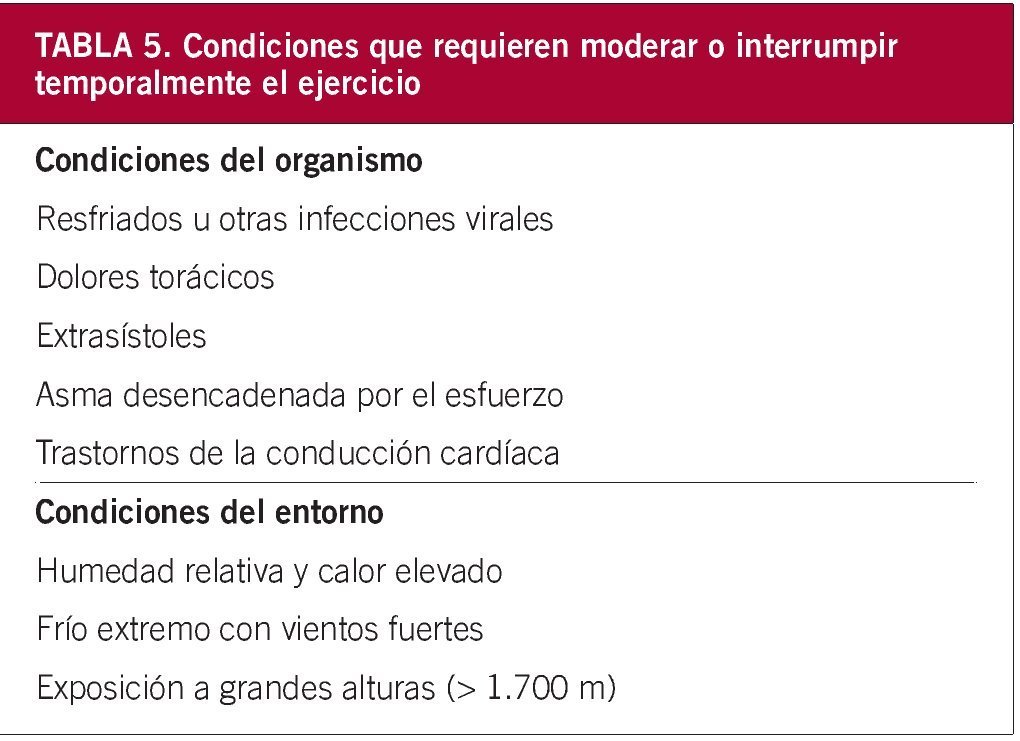 TABLA 5. Condiciones que requieren moderar o interrumpir temporalmente el ejercicio

Condiciones del organismo

Resfriados u otras infecciones virales

Dolores torácicos

Extrasístoles

Asma desencadenada por el esfuerzo

Trastornos de la conducción cardíaca

Condiciones del entorno

Humedad relativa y calor elevado

Frío extremo con vientos fuertes

Exposición a grandes alturas (> 1.700 m)